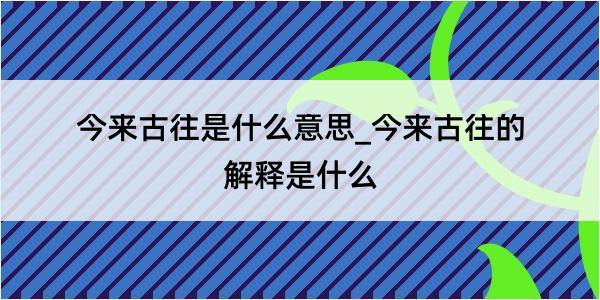 今来古往是什么意思_今来古往的解释是什么